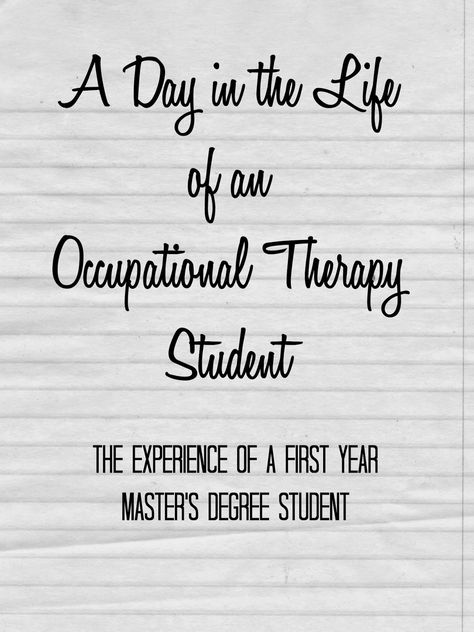 A Day in the Life of an Occupational Therapy Student

THE EXPERIENCE OF A FIRST YEAR MASTER'S DEGREE STUDENT